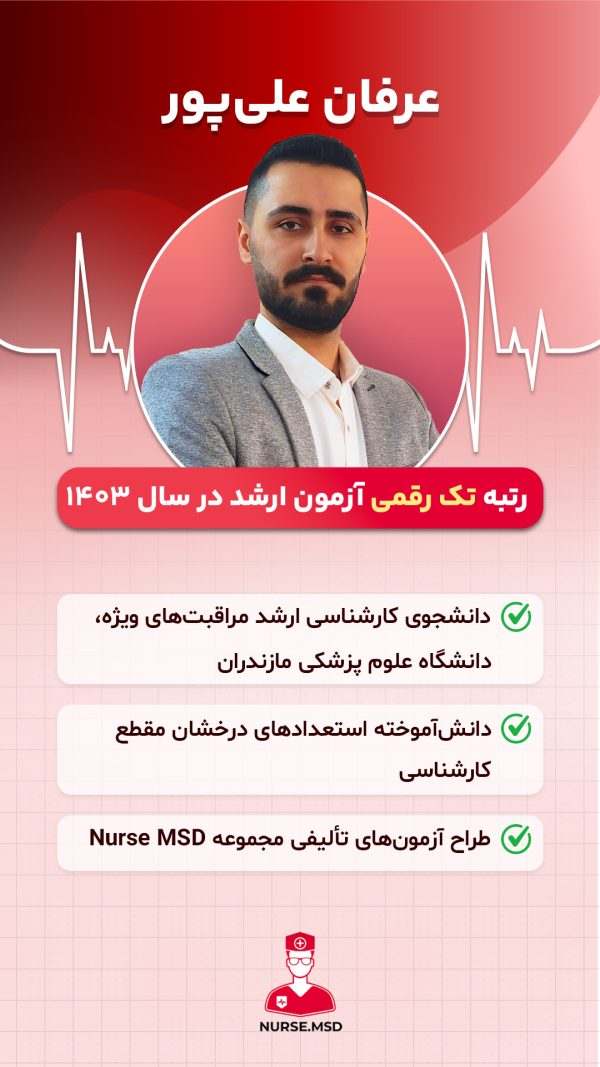 عرفان علی‌پور

رتبه تک رقمی آزمون ارشد در سال ۱۴۰۳

دانشجوی کارشناسی ارشد مراقبت‌های ویژه، دانشگاه علوم پزشکی مازندران

دانش‌آموخته استعدادهای درخشان مقطع کارشناسی

طراح آزمون‌های تألیفی مجموعه Nurse MSD

NURSE.MSD